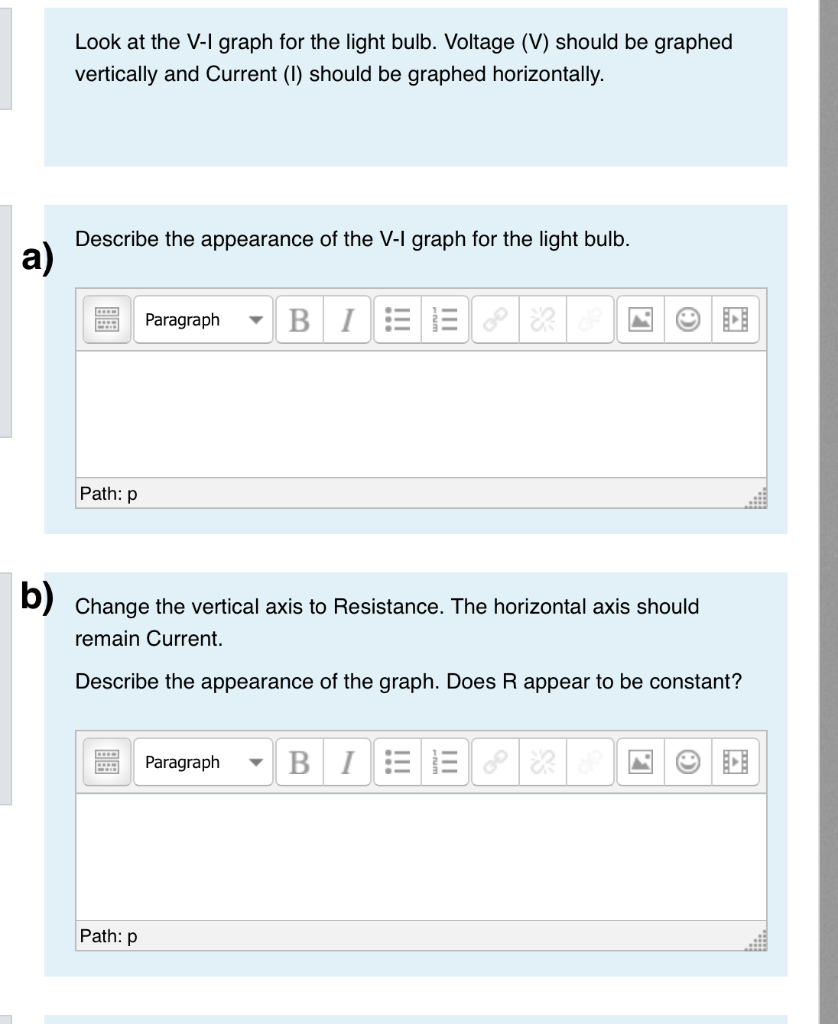 Look at the V-I graph for the light bulb. Voltage (V) should be graphed vertically and Current (I) should be graphed horizontally.

a)

Describe the appearance of the V-I graph for the light bulb.

Paragraph B I

Path: p

b)

Change the vertical axis to Resistance. The horizontal axis should remain Current.

Describe the appearance of the graph. Does R appear to be constant?

Paragraph B I

Path: p